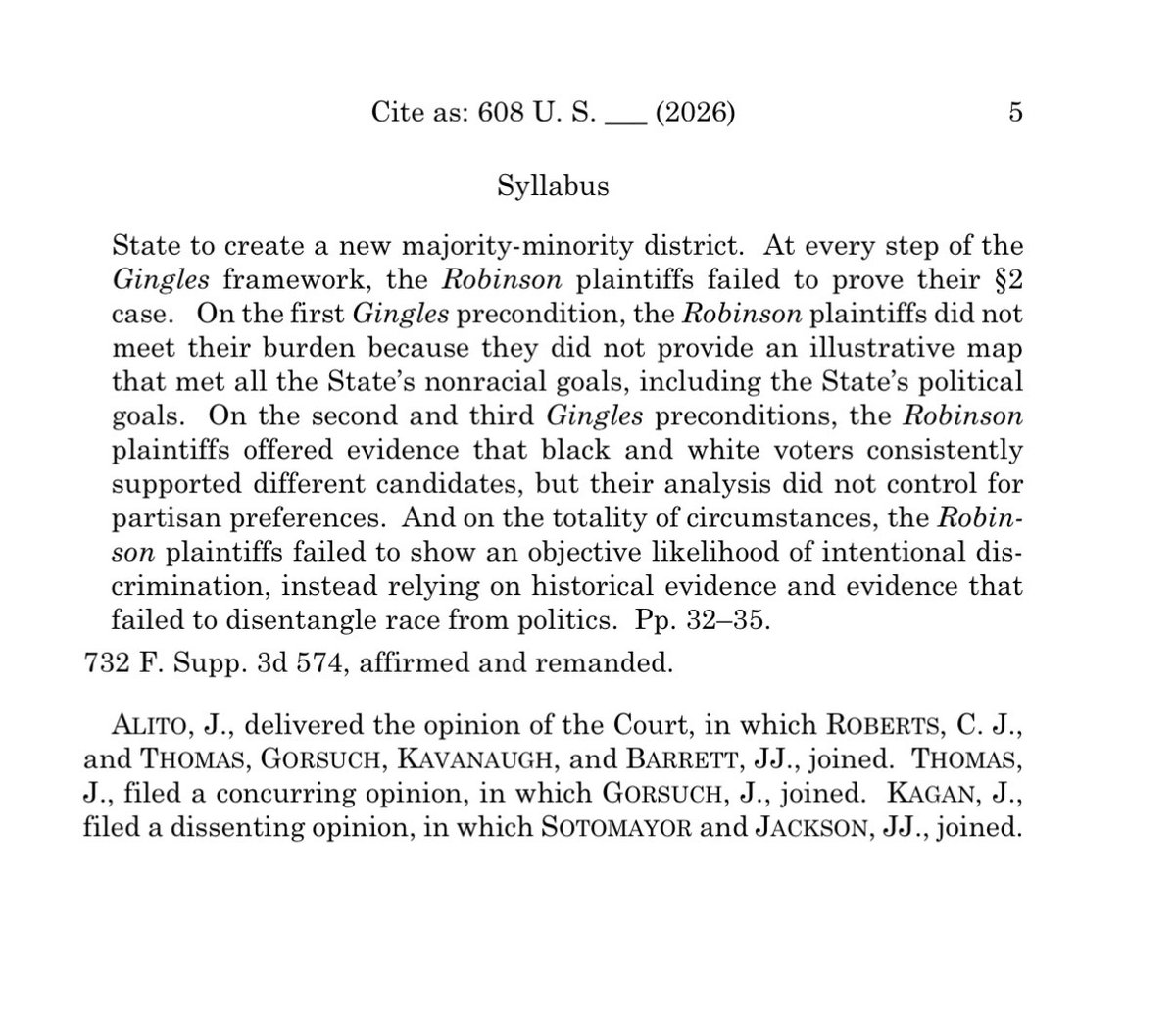 Cite as: 608 U. S. ___ (2026) 5

Syllabus

State to create a new majority-minority district. At every step of the Gingles framework, the Robinson plaintiffs failed to prove their §2 case. On the first Gingles precondition, the Robinson plaintiffs did not meet their burden because they did not provide an illustrative map that met all the State's nonracial goals, including the State's political goals. On the second and third Gingles preconditions, the Robinson plaintiffs offered evidence that black and white voters consistently supported different candidates, but their analysis did not control for partisan preferences. And on the totality of circumstances, the Robinson plaintiffs failed to show an objective likelihood of intentional discrimination, instead relying on historical evidence and evidence that failed to disentangle race from politics. Pp. 32–35.

732 F. Supp. 3d 574, affirmed and remanded.

ALITO, J., delivered the opinion of the Court, in which ROBERTS, C. J., and THOMAS, GORSUCH, KAVANAUGH, and BARRETT, JJ., joined. THOMAS, J., filed a concurring opinion, in which GORSUCH, J., joined. KAGAN, J., filed a dissenting opinion, in which SOTOMAYOR and JACKSON, JJ., joined.